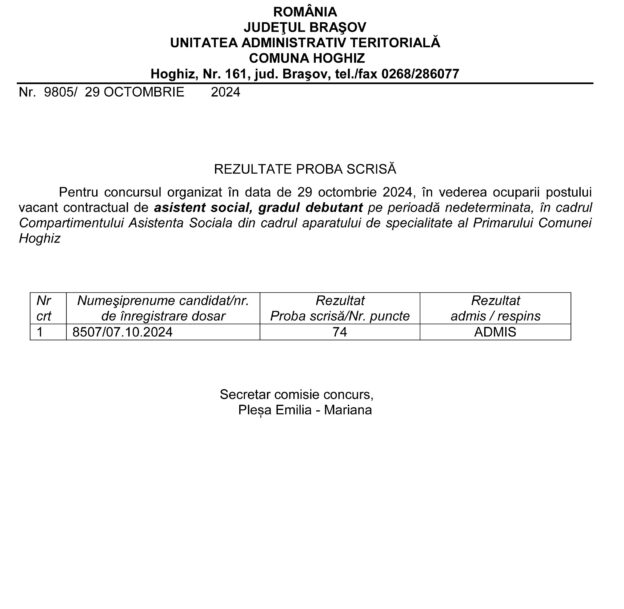 ROMÂNIA
JUDEŢUL BRAŞOV
UNITATEA ADMINISTRATIV TERITORIALĂ
COMUNA HOGHIZ
Hoghiz, Nr. 161, jud. Braşov, tel./fax 0268/286077

Nr. 9805/ 29 OCTOMBRIE 2024

REZULTATE PROBA SCRISĂ

Pentru concursul organizat în data de 29 octombrie 2024, în vederea ocuparii postului vacant contractual de asistent social, gradul debutant pe perioadă nedeterminata, în cadrul Compartimentului Asistenta Sociala din cadrul aparatului de specialitate al Primarului Comunei Hoghiz

| Nr crt | Numeşiprenume candidat/nr. de înregistrare dosar | Rezultat Proba scrisă/Nr. puncte | Rezultat admis / respins |
|---|---|---|---|
| 1 | 8507/07.10.2024 | 74 | ADMIS |

Secretar comisie concurs,
Pleșa Emilia - Mariana